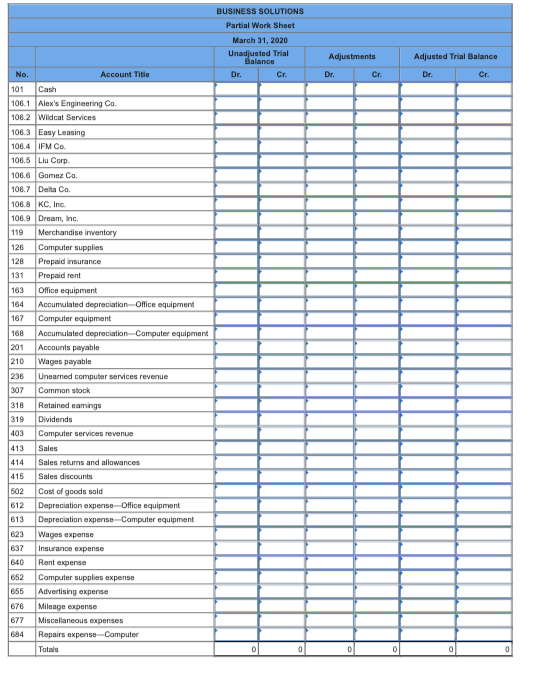 BUSINESS SOLUTIONS
Partial Work Sheet
March 31, 2020

| No. | Account Title | Unadjusted Trial Balance Dr. | Unadjusted Trial Balance Cr. | Adjustments Dr. | Adjustments Cr. | Adjusted Trial Balance Dr. | Adjusted Trial Balance Cr. |
|---|---|---|---|---|---|---|---|
| 101 | Cash | | | | | | |
| 106.1 | Alex's Engineering Co. | | | | | | |
| 106.2 | Wildcat Services | | | | | | |
| 106.3 | Easy Leasing | | | | | | |
| 106.4 | IFM Co. | | | | | | |
| 106.5 | Liu Corp. | | | | | | |
| 106.6 | Gomez Co. | | | | | | |
| 106.7 | Delta Co. | | | | | | |
| 106.8 | KC, Inc. | | | | | | |
| 106.9 | Dream, Inc. | | | | | | |
| 119 | Merchandise inventory | | | | | | |
| 126 | Computer supplies | | | | | | |
| 128 | Prepaid insurance | | | | | | |
| 131 | Prepaid rent | | | | | | |
| 163 | Office equipment | | | | | | |
| 164 | Accumulated depreciation—Office equipment | | | | | | |
| 167 | Computer equipment | | | | | | |
| 168 | Accumulated depreciation—Computer equipment | | | | | | |
| 201 | Accounts payable | | | | | | |
| 210 | Wages payable | | | | | | |
| 236 | Unearned computer services revenue | | | | | | |
| 307 | Common stock | | | | | | |
| 318 | Retained earnings | | | | | | |
| 319 | Dividends | | | | | | |
| 403 | Computer services revenue | | | | | | |
| 413 | Sales | | | | | | |
| 414 | Sales returns and allowances | | | | | | |
| 415 | Sales discounts | | | | | | |
| 502 | Cost of goods sold | | | | | | |
| 612 | Depreciation expense—Office equipment | | | | | | |
| 613 | Depreciation expense—Computer equipment | | | | | | |
| 623 | Wages expense | | | | | | |
| 637 | Insurance expense | | | | | | |
| 640 | Rent expense | | | | | | |
| 652 | Computer supplies expense | | | | | | |
| 655 | Advertising expense | | | | | | |
| 676 | Mileage expense | | | | | | |
| 677 | Miscellaneous expenses | | | | | | |
| 684 | Repairs expense—Computer | | | | | | |
| | Totals | 0 | 0 | 0 | 0 | 0 | 0 |